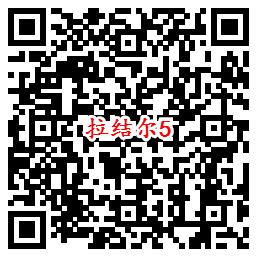 拉结尔5